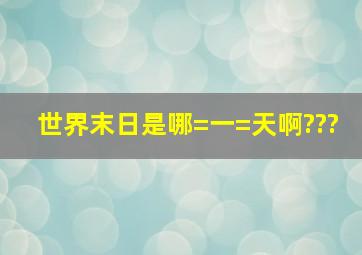 世界末日是哪=一=天啊???